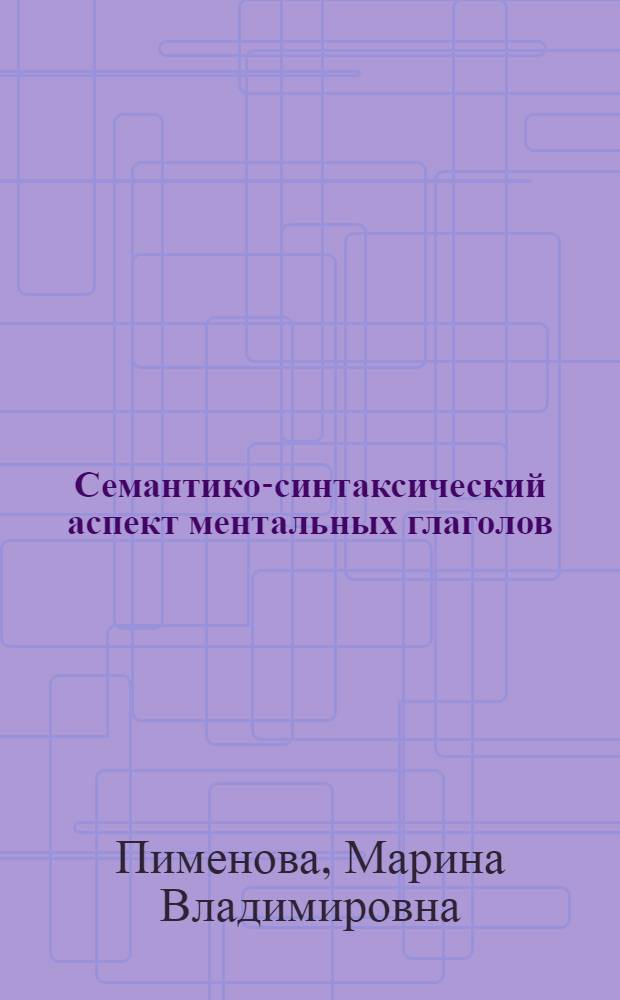 Семантико-синтаксический аспект ментальных глаголов

Пименова, Марина Владимировна